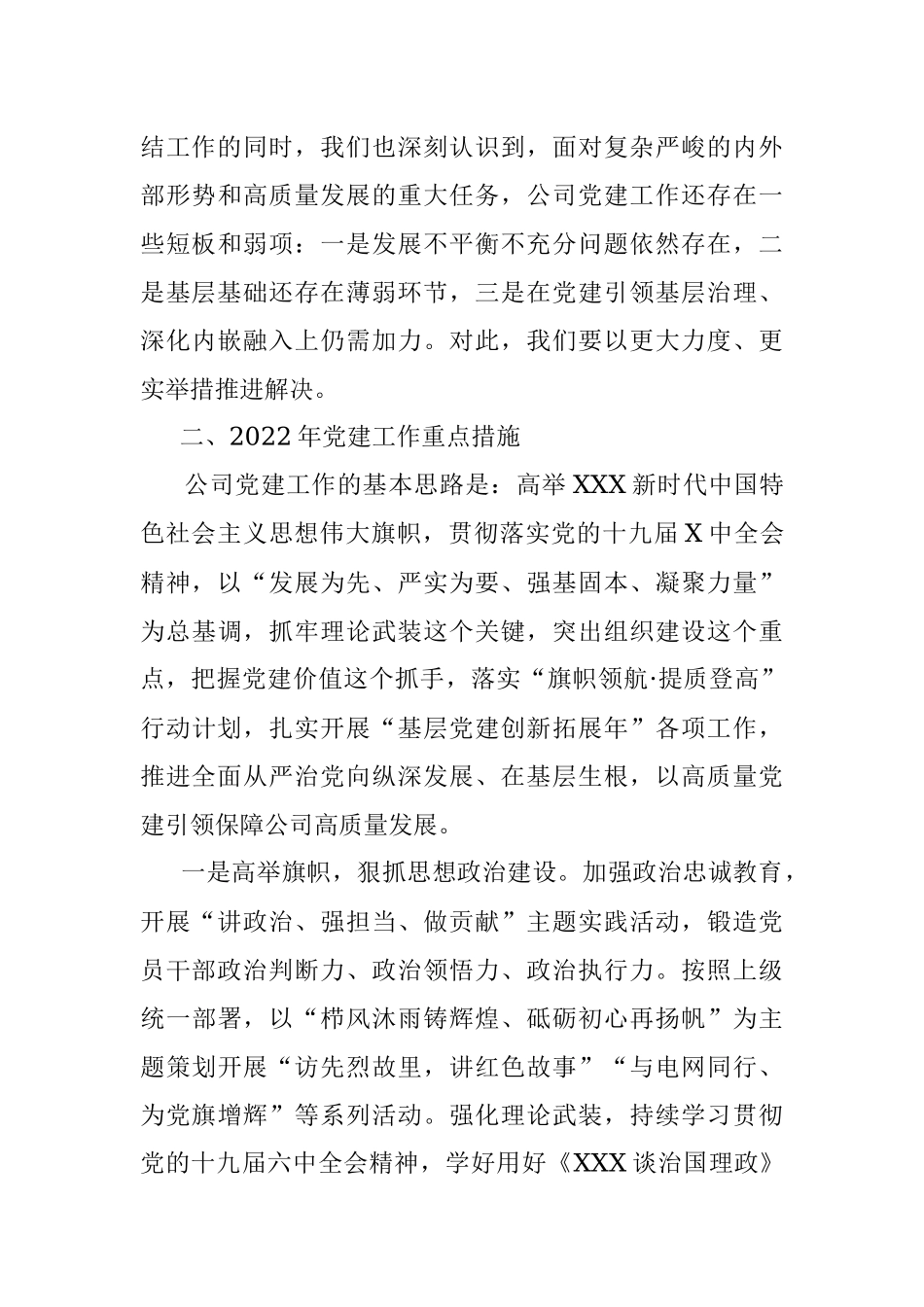 结工作的同时，我们也深刻认识到，面对复杂严峻的内外部形势和高质量发展的重大任务，公司党建工作还存在一些短板和弱项：一是发展不平衡不充分问题依然存在，二是基层基础还存在薄弱环节，三是在党建引领基层治理、深化内嵌融入上仍需加力。对此，我们要以更大力度、更实举措推进解决。

二、2022年党建工作重点措施

公司党建工作的基本思路是：高举XXX新时代中国特色社会主义思想伟大旗帜，贯彻落实党的十九届X中全会精神，以“发展为先、严实为要、强基固本、凝聚力量”为总基调，抓牢理论武装这个关键，突出组织建设这个重点，把握党建价值这个抓手，落实“旗帜领航·提质登高”行动计划，扎实开展“基层党建创新拓展年”各项工作，推进全面从严治党向纵深发展、在基层生根，以高质量党建引领保障公司高质量发展。

一是高举旗帜，狠抓思想政治建设。加强政治忠诚教育，开展“讲政治、强担当、做贡献”主题实践活动，锻造党员干部政治判断力、政治领悟力、政治执行力。按照上级统一部署，以“栉风沐雨铸辉煌、砥砺初心再扬帆”为主题策划开展“访先烈故里，讲红色故事”“与电网同行、为党旗增辉”等系列活动。强化理论武装，持续学习贯彻党的十九届六中全会精神，学好用好《XXX谈治国理政》